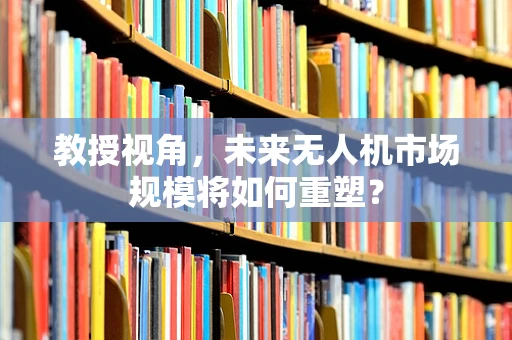 教授视角，未来无人机市场规模将如何重塑？